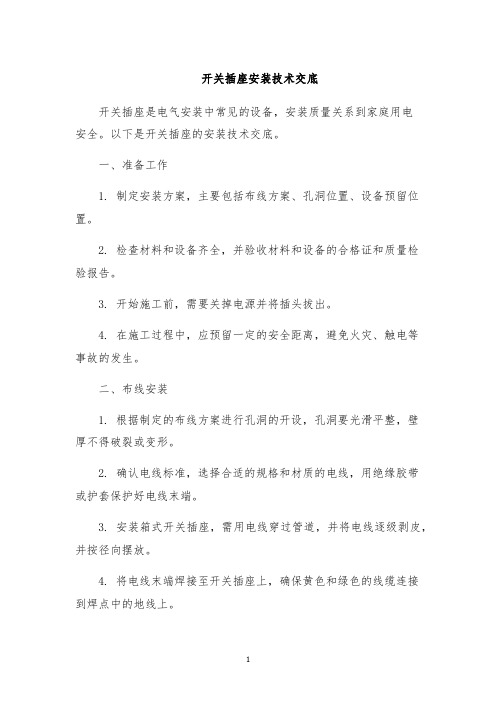 开关插座安装技术交底

开关插座是电气安装中常见的设备，安装质量关系到家庭用电安全。以下是开关插座的安装技术交底。

一、准备工作

1. 制定安装方案，主要包括布线方案、孔洞位置、设备预留位置。

2. 检查材料和设备齐全，并验收材料和设备的合格证和质量检验报告。

3. 开始施工前，需要关掉电源并将插头拔出。

4. 在施工过程中，应预留一定的安全距离，避免火灾、触电等事故的发生。

二、布线安装

1. 根据制定的布线方案进行孔洞的开设，孔洞要光滑平整，壁厚不得破裂或变形。

2. 确认电线标准，选择合适的规格和材质的电线，用绝缘胶带或护套保护好电线末端。

3. 安装箱式开关插座，需用电线穿过管道，并将电线逐级剥皮，并按径向摆放。

4. 将电线末端焊接至开关插座上，确保黄色和绿色的线缆连接到焊点中的地线上。

1